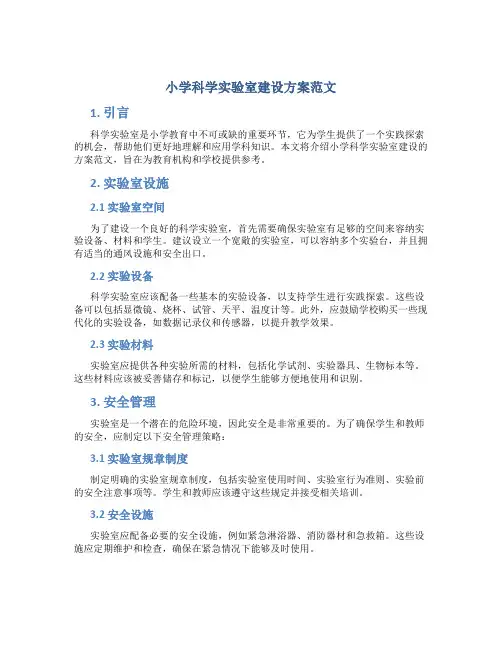 小学科学实验室建设方案范文

1. 引言

科学实验室是小学教育中不可或缺的重要环节，它为学生提供了一个实践探索的机会，帮助他们更好地理解和应用学科知识。本文将介绍小学科学实验室建设的方案范文，旨在为教育机构和学校提供参考。

2. 实验室设施

2.1 实验室空间

为了建设一个良好的科学实验室，首先需要确保实验室有足够的空间来容纳实验设备、材料和学生。建议设立一个宽敞的实验室，可以容纳多个实验台，并且拥有适当的通风设施和安全出口。

2.2 实验设备

科学实验室应该配备一些基本的实验设备，以支持学生进行实践探索。这些设备可以包括显微镜、烧杯、试管、天平、温度计等。此外，应鼓励学校购买一些现代化的实验设备，如数据记录仪和传感器，以提升教学效果。

2.3 实验材料

实验室应提供各种实验所需的材料，包括化学试剂、实验器具、生物标本等。这些材料应该被妥善储存和标记，以便学生能够方便地使用和识别。

3. 安全管理

实验室是一个潜在的危险环境，因此安全是非常重要的。为了确保学生和教师的安全，应制定以下安全管理策略：

3.1 实验室规章制度

制定明确的实验室规章制度，包括实验室使用时间、实验室行为准则、实验前的安全注意事项等。学生和教师应该遵守这些规定并接受相关培训。

3.2 安全设施

实验室应配备必要的安全设施，例如紧急淋浴器、消防器材和急救箱。这些设施应定期维护和检查，确保在紧急情况下能够及时使用。